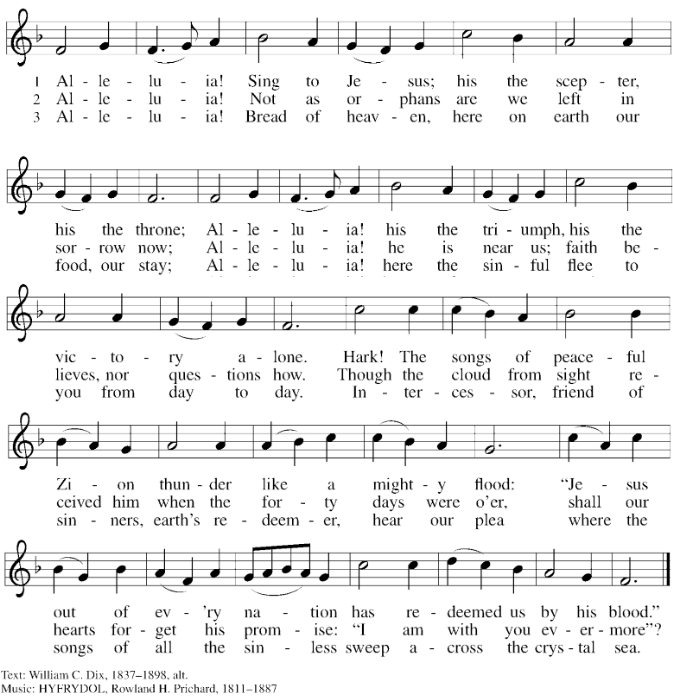 1 Al - le - lu - ia! Sing to Je - sus; his the scep - ter,
2 Al - le - lu - ia! Not as or - phans are we left in
3 Al - le - lu - ia! Bread of heav - en, here on earth our

his the throne; Al - le - lu - ia! his the tri - umph, his the
sor - row now; Al - le - lu - ia! he is near us; faith be -
food, our stay; Al - le - lu - ia! here the sin - ful flee to

vic - to - ry a - lone. Hark! The songs of peace - ful
lieves, nor ques - tions how. Though the cloud from sight re -
you from day to day. In - ter - ces - sor, friend of

Zi - on thun - der like a might - y flood: "Je - sus
ceived him when the for - ty days were o'er, shall our
sin - ners, earth's re - deem - er, hear our plea where the

out of ev - 'ry na - tion has re - deemed us by his blood."
hearts for - get his prom - ise: "I am with you ev - er - more"?
songs of all the sin - less sweep a - cross the crys - tal sea.

Text: William C. Dix, 1837–1898, alt.
Music: HYFRYDOL, Rowland H. Prichard, 1811–1887